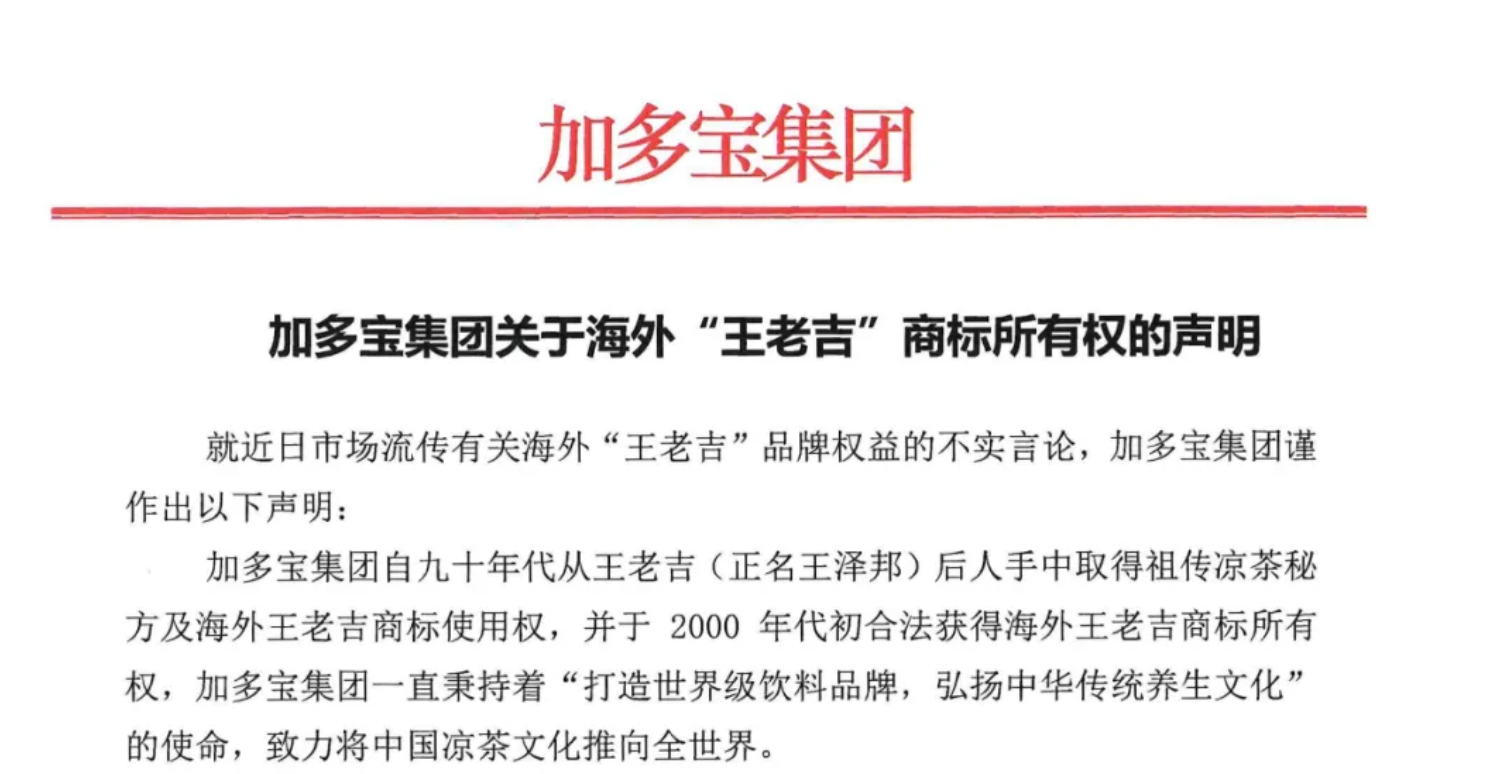 加多宝集团

加多宝集团关于海外“王老吉”商标所有权的声明

就近日市场流传有关海外“王老吉”品牌权益的不实言论，加多宝集团谨作出以下声明：

加多宝集团自九十年代从王老吉（正名王泽邦）后人手中取得祖传凉茶秘方及海外王老吉商标使用权，并于2000年代初合法获得海外王老吉商标所有权，加多宝集团一直秉持着“打造世界级饮料品牌，弘扬中华传统养生文化”的使命，致力将中国凉茶文化推向全世界。